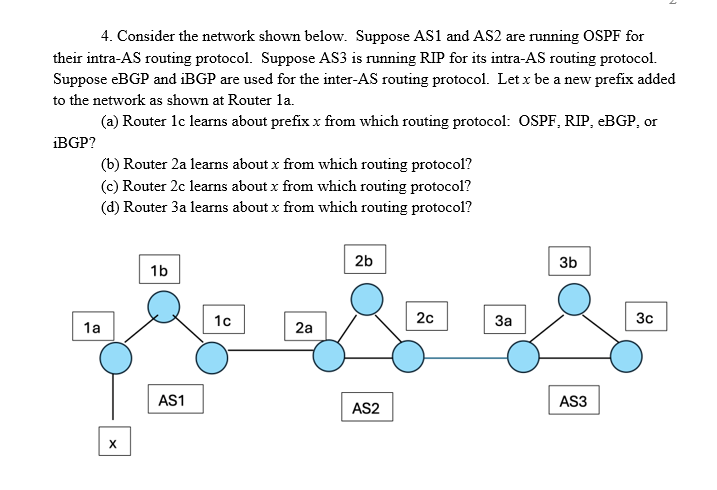 4. Consider the network shown below. Suppose AS1 and AS2 are running OSPF for their intra-AS routing protocol. Suppose AS3 is running RIP for its intra-AS routing protocol. Suppose eBGP and iBGP are used for the inter-AS routing protocol. Let $x$ be a new prefix added to the network as shown at Router 1a.

(a) Router 1c learns about prefix $x$ from which routing protocol: OSPF, RIP, eBGP, or iBGP?

(b) Router 2a learns about $x$ from which routing protocol?

(c) Router 2c learns about $x$ from which routing protocol?

(d) Router 3a learns about $x$ from which routing protocol?

1b

2b

3b

1a

1c

2a

2c

3a

3c

AS1

AS2

AS3

x